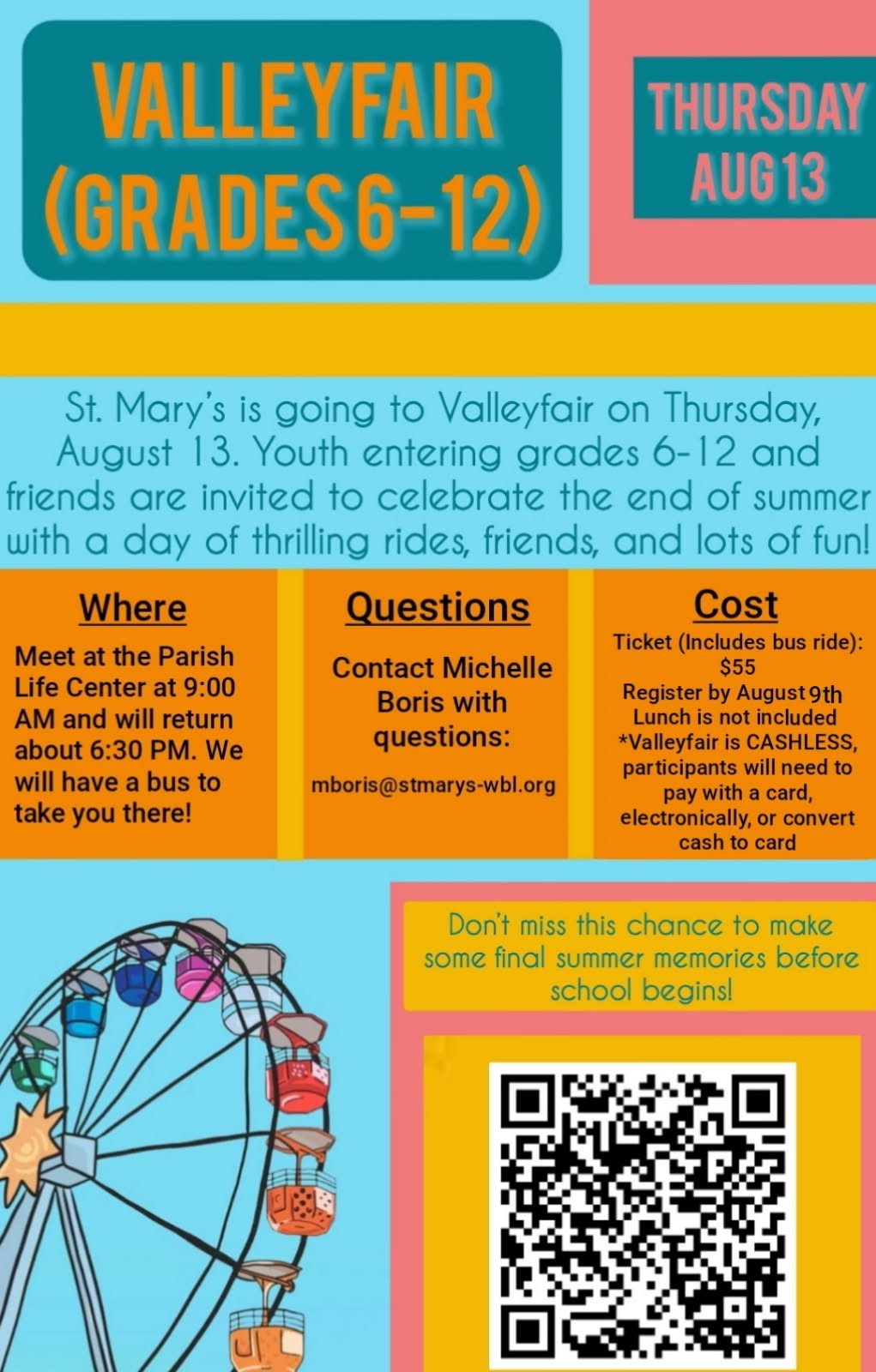 VALLEYFAIR
(GRADES 6-12)

THURSDAY
AUG 13

St. Mary's is going to Valleyfair on Thursday, August 13. Youth entering grades 6-12 and friends are invited to celebrate the end of summer with a day of thrilling rides, friends, and lots of fun!

Where

Meet at the Parish Life Center at 9:00 AM and will return about 6:30 PM. We will have a bus to take you there!

Questions

Contact Michelle Boris with questions:

mboris@stmarys-wbl.org

Cost

Ticket (Includes bus ride):
$55
Register by August 9th
Lunch is not included
*Valleyfair is CASHLESS, participants will need to pay with a card, electronically, or convert cash to card

Don't miss this chance to make some final summer memories before school begins!